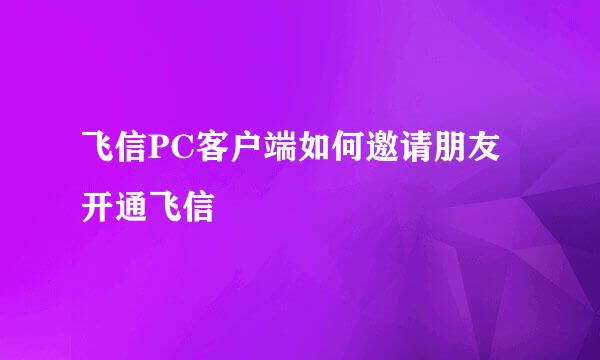 飞信PC客户端如何邀请朋友开通飞信